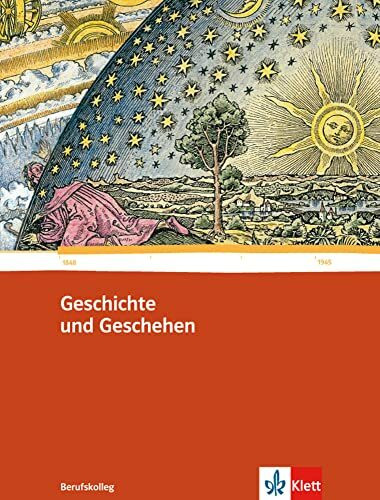 1848

1945

Geschichte und Geschehen

Berufskolleg

Klett